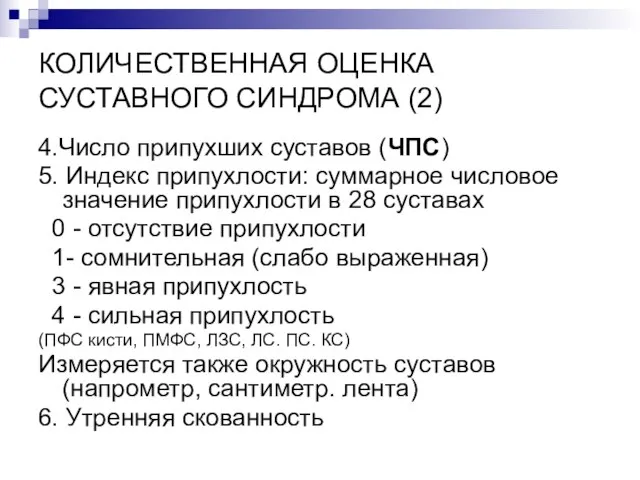 КОЛИЧЕСТВЕННАЯ ОЦЕНКА СУСТАВНОГО СИНДРОМА (2)

4.Число припухших суставов (ЧПС)

5. Индекс припухлости: суммарное числовое значение припухлости в 28 суставах

0 - отсутствие припухлости

1- сомнительная (слабо выраженная)

3 - явная припухлость

4 - сильная припухлость

(ПФС кисти, ПМФС, ЛЗС, ЛС. ПС. КС)

Измеряется также окружность суставов (напрометр, сантиметр. лента)

6. Утренняя скованность